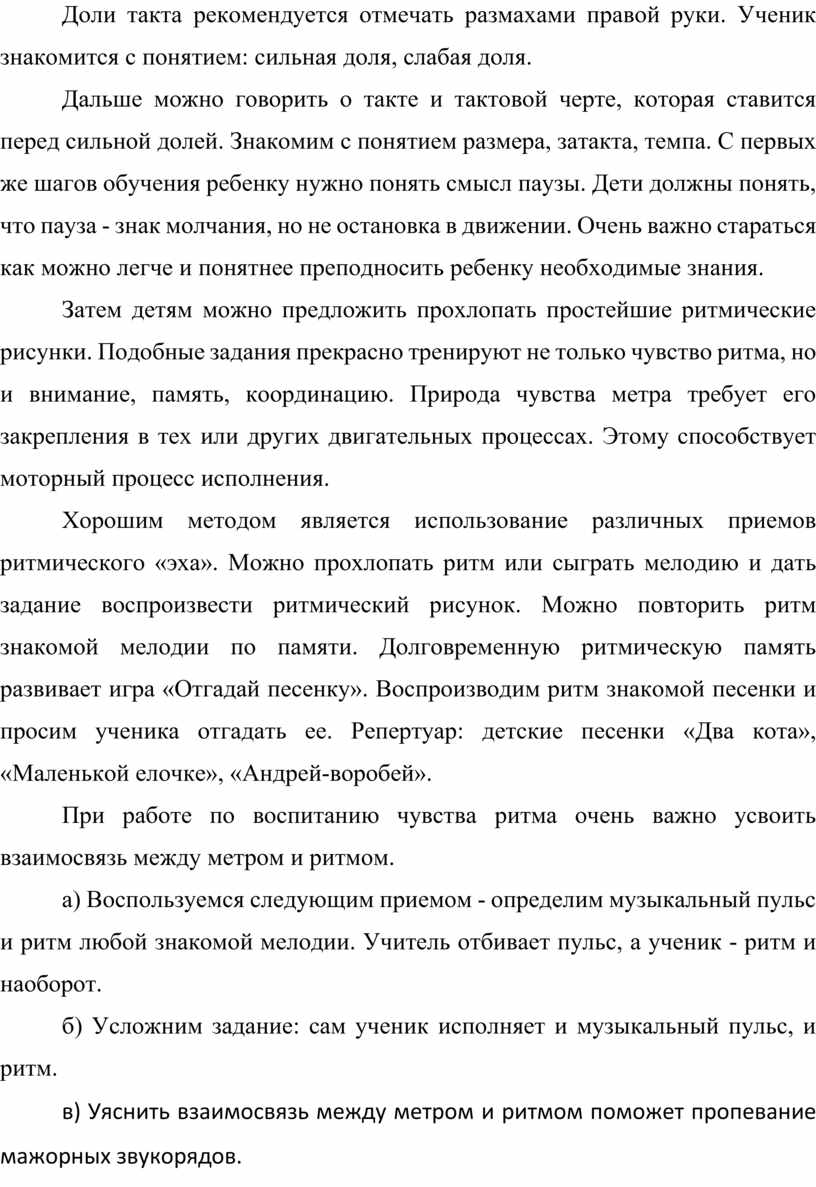 Доли такта рекомендуется отмечать размахами правой руки. Ученик знакомится с понятием: сильная доля, слабая доля.

Дальше можно говорить о такте и тактовой черте, которая ставится перед сильной долей. Знакомим с понятием размера, затакта, темпа. С первых же шагов обучения ребенку нужно понять смысл паузы. Дети должны понять, что пауза - знак молчания, но не остановка в движении. Очень важно стараться как можно легче и понятнее преподносить ребенку необходимые знания.

Затем детям можно предложить прохлопать простейшие ритмические рисунки. Подобные задания прекрасно тренируют не только чувство ритма, но и внимание, память, координацию. Природа чувства метра требует его закрепления в тех или других двигательных процессах. Этому способствует моторный процесс исполнения.

Хорошим методом является использование различных приемов ритмического «эха». Можно прохлопать ритм или сыграть мелодию и дать задание воспроизвести ритмический рисунок. Можно повторить ритм знакомой мелодии по памяти. Долговременную ритмическую память развивает игра «Отгадай песенку». Воспроизводим ритм знакомой песенки и просим ученика отгадать ее. Репертуар: детские песенки «Два кота», «Маленькой елочке», «Андрей-воробей».

При работе по воспитанию чувства ритма очень важно усвоить взаимосвязь между метром и ритмом.

а) Воспользуемся следующим приемом - определим музыкальный пульс и ритм любой знакомой мелодии. Учитель отбивает пульс, а ученик - ритм и наоборот.

б) Усложним задание: сам ученик исполняет и музыкальный пульс, и ритм.

в) Уяснить взаимосвязь между метром и ритмом поможет пропевание мажорных звукорядов.